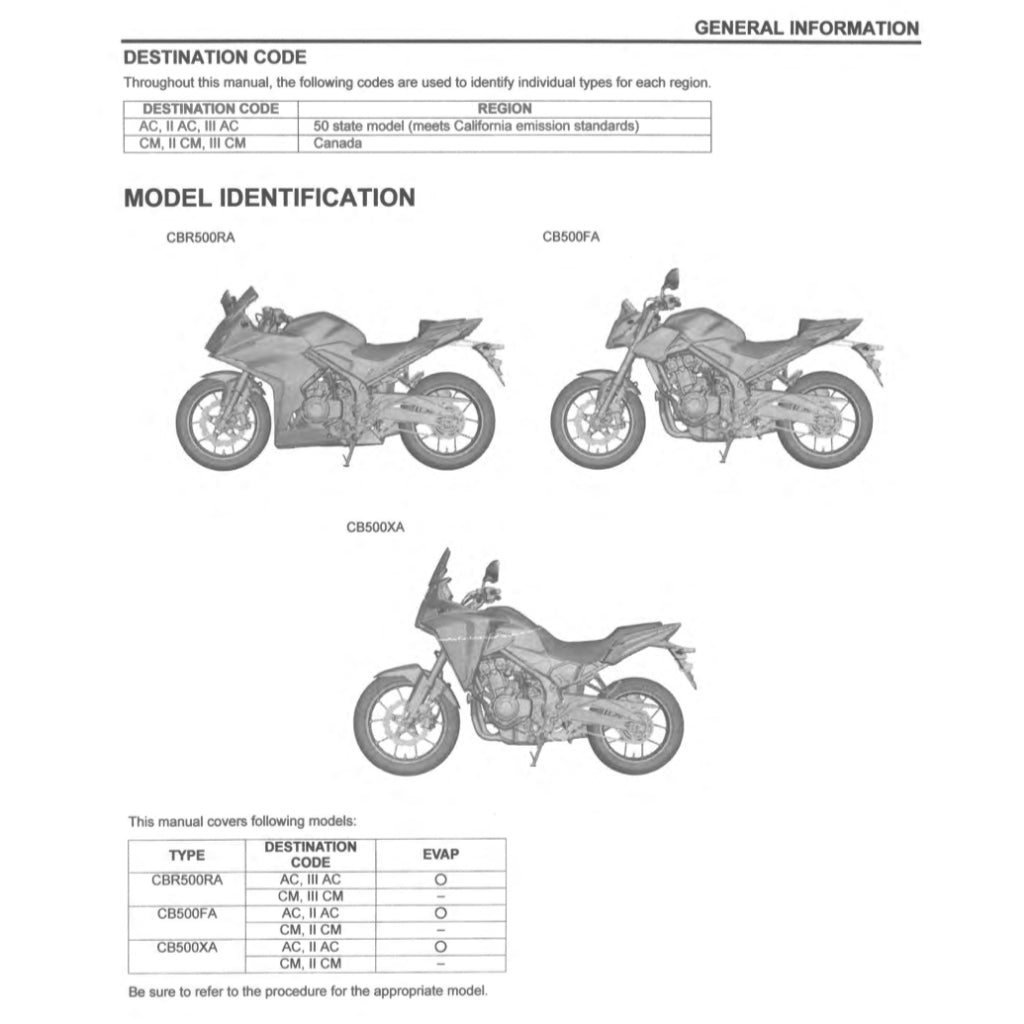 GENERAL INFORMATION

DESTINATION CODE

Throughout this manual, the following codes are used to identify individual types for each region.

| DESTINATION CODE | REGION |
|---|---|
| AC, II AC, III AC | 50 state model (meets California emission standards) |
| CM, II CM, III CM | Canada |

MODEL IDENTIFICATION

CBR500RA

CB500FA

CB500XA

This manual covers following models:

| TYPE | DESTINATION CODE | EVAP |
|---|---|---|
| CBR500RA | AC, III AC | O |
| | CM, III CM | – |
| CB500FA | AC, II AC | O |
| | CM, II CM | – |
| CB500XA | AC, II AC | O |
| | CM, II CM | – |

Be sure to refer to the procedure for the appropriate model.